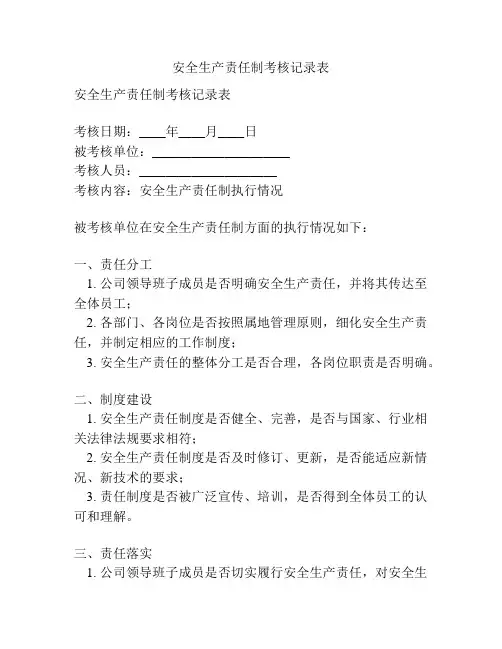 安全生产责任制考核记录表

安全生产责任制考核记录表

考核日期：____年____月____日
被考核单位：____________________
考核人员：____________________
考核内容：安全生产责任制执行情况

被考核单位在安全生产责任制方面的执行情况如下：

一、责任分工
1. 公司领导班子成员是否明确安全生产责任，并将其传达至全体员工；
2. 各部门、各岗位是否按照属地管理原则，细化安全生产责任，并制定相应的工作制度；
3. 安全生产责任的整体分工是否合理，各岗位职责是否明确。

二、制度建设
1. 安全生产责任制度是否健全、完善，是否与国家、行业相关法律法规要求相符；
2. 安全生产责任制度是否及时修订、更新，是否能适应新情况、新技术的要求；
3. 责任制度是否被广泛宣传、培训，是否得到全体员工的认可和理解。

三、责任落实
1. 公司领导班子成员是否切实履行安全生产责任，对安全生